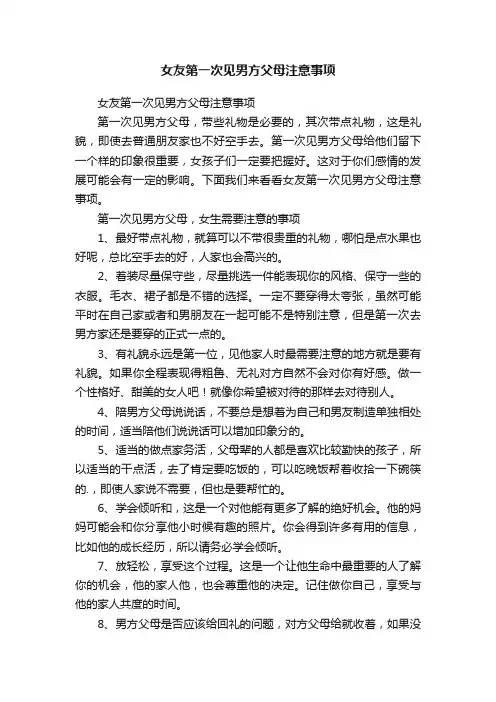 女友第一次见男方父母注意事项

女友第一次见男方父母注意事项

第一次见男方父母，带些礼物是必要的，其次带点礼物，这是礼貌，即使去普通朋友家也不好空手去。第一次见男方父母给他们留下一个样的印象很重要，女孩子们一定要把握好。这对于你们感情的发展可能会有一定的影响。下面我们来看看女友第一次见男方父母注意事项。

第一次见男方父母，女生需要注意的事项

1、最好带点礼物，就算可以不带很贵重的礼物，哪怕是点水果也好呢，总比空手去的好，人家也会高兴的。

2、着装尽量保守些，尽量挑选一件能表现你的风格、保守一些的衣服。毛衣、裙子都是不错的选择。一定不要穿得太夸张，虽然可能平时在自己家或者和男朋友在一起可能不是特别注意，但是第一次去男方家还是要穿的正式一点的。

3、有礼貌永远是第一位，见他家人时最需要注意的地方就是要有礼貌。如果你全程表现得粗鲁、无礼对方自然不会对你有好感。做一个性格好、甜美的女人吧！就像你希望被对待的那样去对待别人。

4、陪男方父母说说话，不要总是想着为自己和男友制造单独相处的时间，适当陪他们说说话可以增加印象分的。

5、适当的做点家务活，父母辈的人都是喜欢比较勤快的孩子，所以适当的干点活，去了肯定要吃饭的，可以吃晚饭帮着收拾一下碗筷的.，即使人家说不需要，但也是要帮忙的。

6、学会倾听和，这是一个对他能有更多了解的绝好机会。他的妈妈可能会和你分享他小时候有趣的照片。你会得到许多有用的信息，比如他的成长经历，所以请务必学会倾听。

7、放轻松，享受这个过程。这是一个让他生命中最重要的人了解你的机会，他的家人他，也会尊重他的决定。记住做你自己，享受与他的家人共度的时间。

8、男方父母是否应该给回礼的问题，对方父母给就收着，如果没